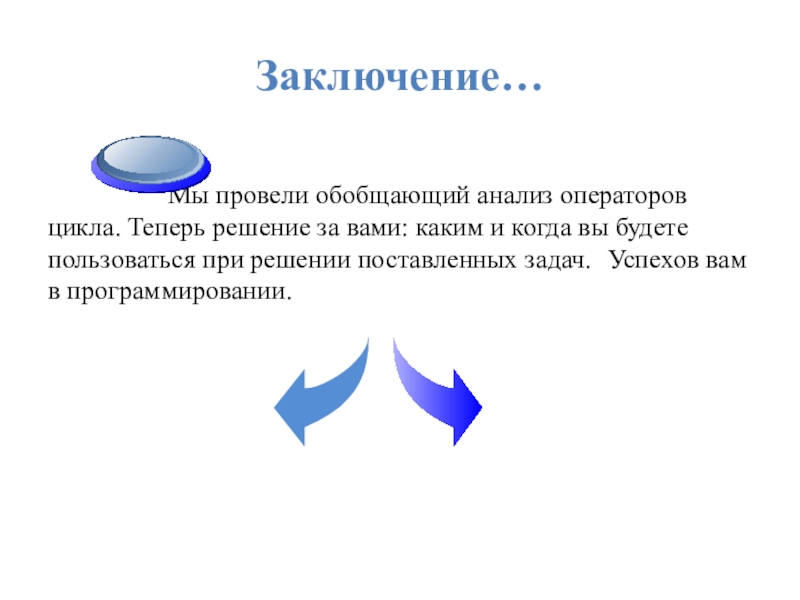 Заключение…

Мы провели обобщающий анализ операторов цикла. Теперь решение за вами: каким и когда вы будете пользоваться при решении поставленных задач. Успехов вам в программировании.